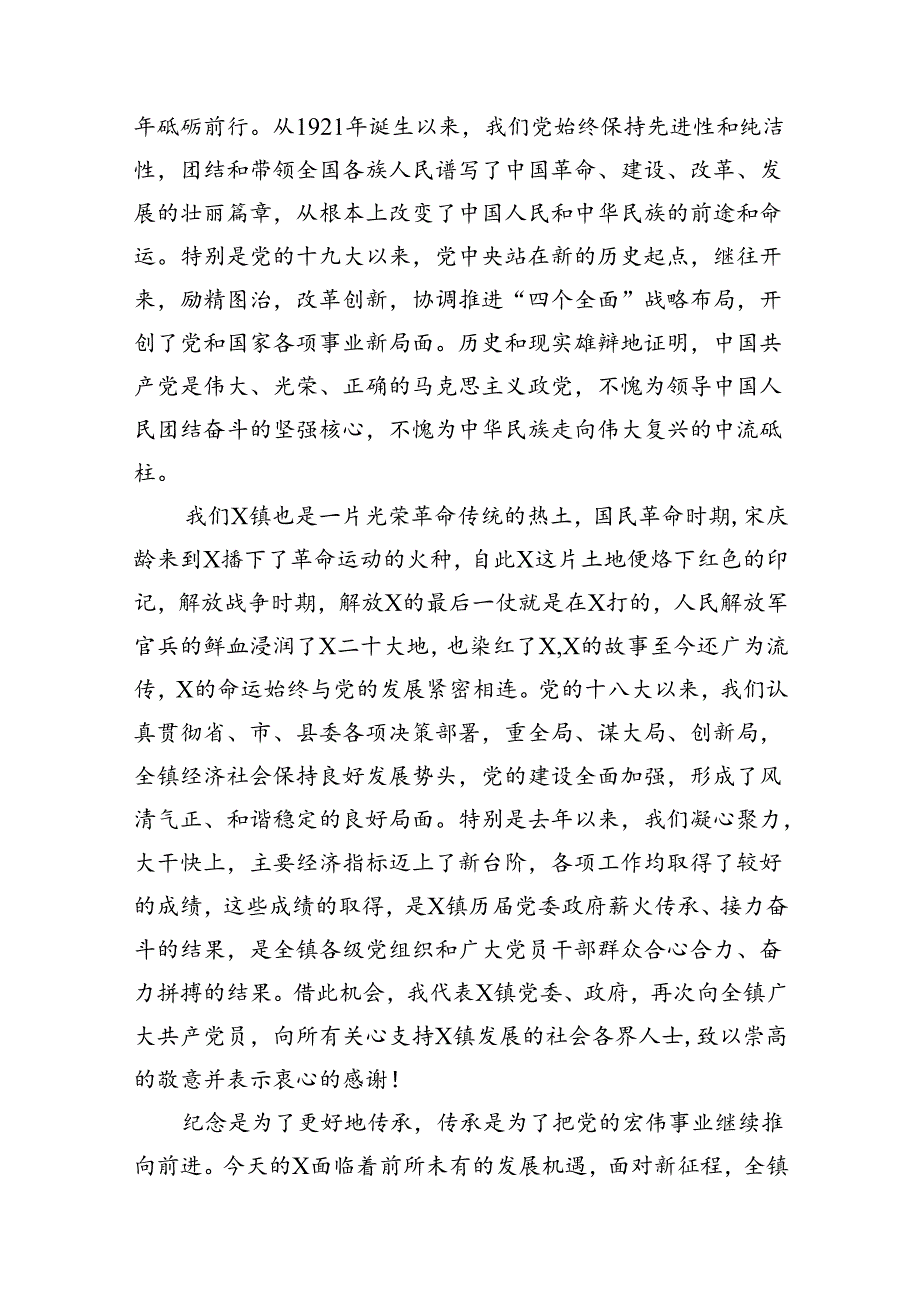 年砥砺前行。从1921年诞生以来，我们党始终保持先进性和纯洁性，团结和带领全国各族人民谱写了中国革命、建设、改革、发展的壮丽篇章，从根本上改变了中国人民和中华民族的前途和命运。特别是党的十九大以来，党中央站在新的历史起点，继往开来，励精图治，改革创新，协调推进“四个全面”战略布局，开创了党和国家各项事业新局面。历史和现实雄辩地证明，中国共产党是伟大、光荣、正确的马克思主义政党，不愧为领导中国人民团结奋斗的坚强核心，不愧为中华民族走向伟大复兴的中流砥柱。

我们X镇也是一片光荣革命传统的热土，国民革命时期，宋庆龄来到X播下了革命运动的火种，自此X这片土地便烙下红色的印记，解放战争时期，解放X的最后一仗就是在X打的，人民解放军官兵的鲜血浸润了X二十大地，也染红了X,X的故事至今还广为流传，X的命运始终与党的发展紧密相连。党的十八大以来，我们认真贯彻省、市、县委各项决策部署，重全局、谋大局、创新局，全镇经济社会保持良好发展势头，党的建设全面加强，形成了风清气正、和谐稳定的良好局面。特别是去年以来，我们凝心聚力，大干快上，主要经济指标迈上了新台阶，各项工作均取得了较好的成绩，这些成绩的取得，是X镇历届党委政府薪火传承、接力奋斗的结果，是全镇各级党组织和广大党员干部群众合心合力、奋力拼搏的结果。借此机会，我代表X镇党委、政府，再次向全镇广大共产党员，向所有关心支持X镇发展的社会各界人士，致以崇高的敬意并表示衷心的感谢！

纪念是为了更好地传承，传承是为了把党的宏伟事业继续推向前进。今天的X面临着前所未有的发展机遇，面对新征程，全镇